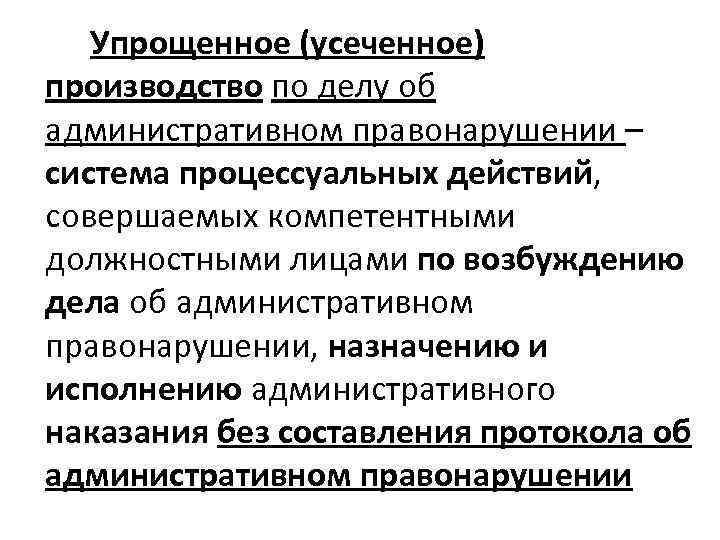 Упрощенное (усеченное) производство по делу об административном правонарушении – система процессуальных действий, совершаемых компетентными должностными лицами по возбуждению дела об административном правонарушении, назначению и исполнению административного наказания без составления протокола об административном правонарушении